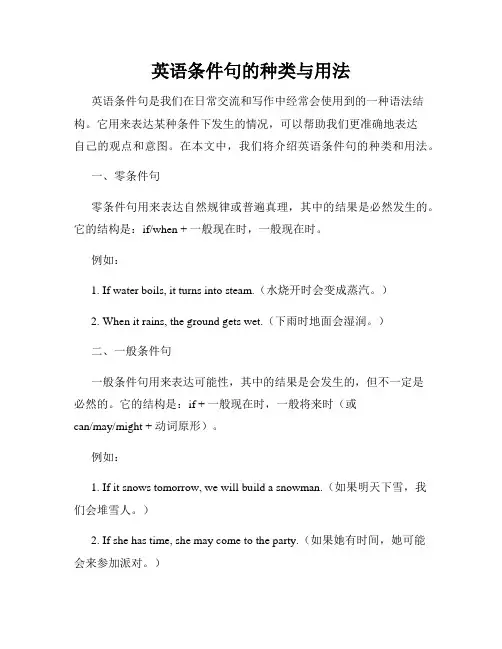 英语条件句的种类与用法

英语条件句是我们在日常交流和写作中经常会使用到的一种语法结构。它用来表达某种条件下发生的情况，可以帮助我们更准确地表达自己的观点和意图。在本文中，我们将介绍英语条件句的种类和用法。

一、零条件句

零条件句用来表达自然规律或普遍真理，其中的结果是必然发生的。它的结构是：if/when + 一般现在时，一般现在时。

例如：

1. If water boils, it turns into steam.（水烧开时会变成蒸汽。）

2. When it rains, the ground gets wet.（下雨时地面会湿润。）

二、一般条件句

一般条件句用来表达可能性，其中的结果是会发生的，但不一定是必然的。它的结构是：if + 一般现在时，一般将来时（或can/may/might + 动词原形）。

例如：

1. If it snows tomorrow, we will build a snowman.（如果明天下雪，我们会堆雪人。）

2. If she has time, she may come to the party.（如果她有时间，她可能会来参加派对。）